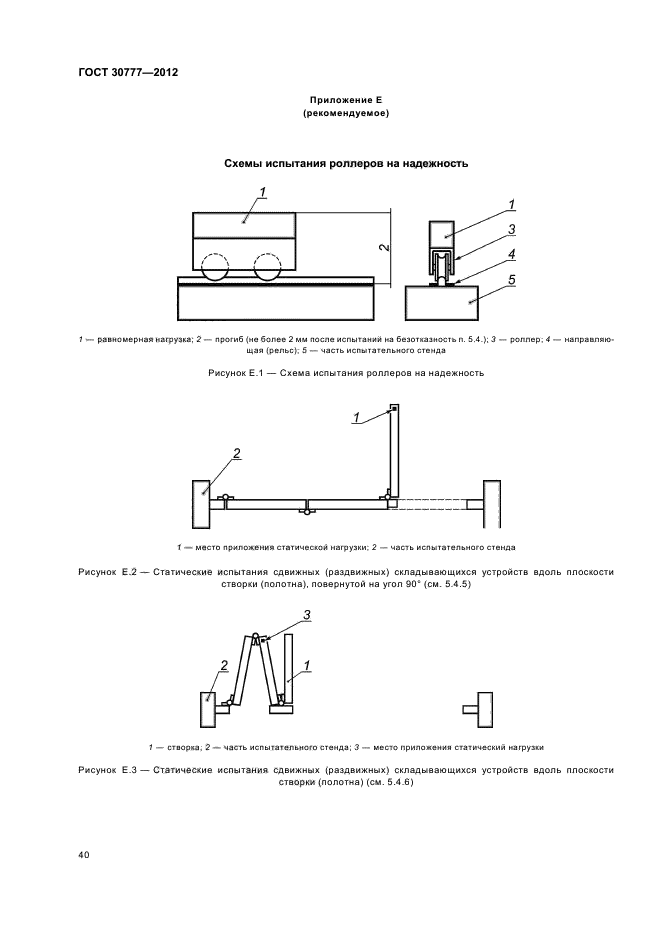 ГОСТ 30777—2012

Приложение Е
(рекомендуемое)

Схемы испытания роллеров на надежность

1

2

1

3

4

5

1 — равномерная нагрузка; 2 — прогиб (не более 2 мм после испытаний на безотказность п. 5.4.); 3 — роллер; 4 — направляющая (рельс); 5 — часть испытательного стенда

Рисунок Е.1 — Схема испытания роллеров на надежность

1

2

1 — место приложения статической нагрузки; 2 — часть испытательного стенда

Рисунок Е.2 — Статические испытания сдвижных (раздвижных) складывающихся устройств вдоль плоскости створки (полотна), повернутой на угол 90° (см. 5.4.5)

3

2

1

1 — створка; 2 — часть испытательного стенда; 3 — место приложения статический нагрузки

Рисунок Е.3 — Статические испытания сдвижных (раздвижных) складывающихся устройств вдоль плоскости створки (полотна) (см. 5.4.6)

40